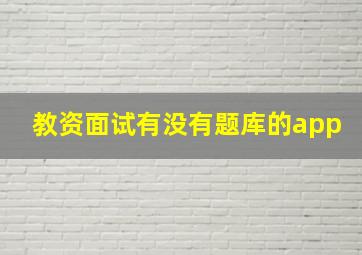 教资面试有没有题库的app